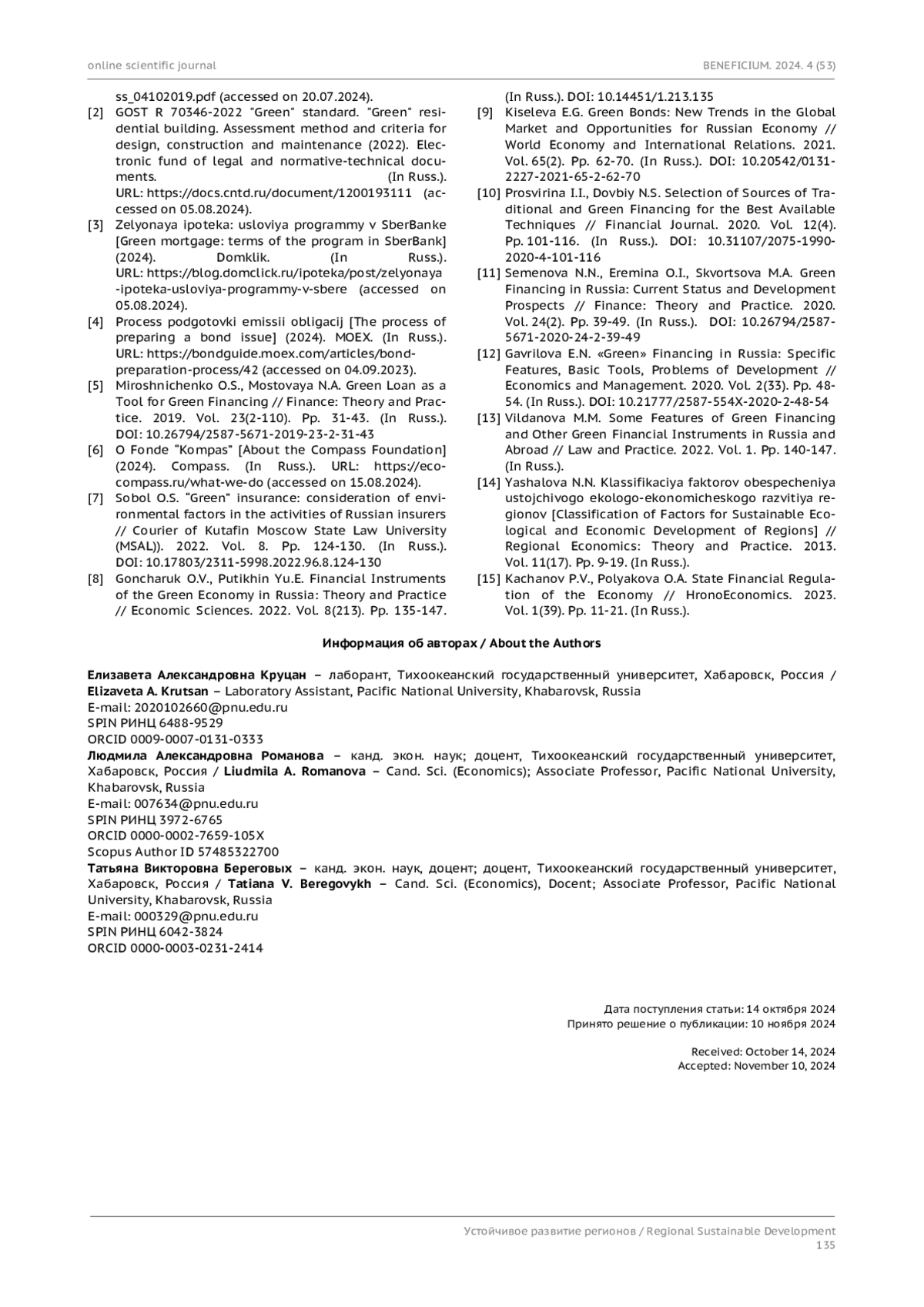 online scientific journal

BENEFICIUM. 2024. 4 (53)

ss_04102019.pdf (accessed on 20.07.2024).

[2] GOST R 70346-2022 "Green" standard. "Green" residential building. Assessment method and criteria for design, construction and maintenance (2022). Electronic fund of legal and normative-technical documents. (In Russ.). URL: https://docs.cntd.ru/document/1200193111 (accessed on 05.08.2024).

[3] Zelyonaya ipoteka: usloviya programmy v SberBanke [Green mortgage: terms of the program in SberBank] (2024). Domklik. (In Russ.). URL: https://blog.domclick.ru/ipoteka/post/zelyonaya-ipoteka-usloviya-programmy-v-sbere (accessed on 05.08.2024).

[4] Process podgotovki emissii obligacij [The process of preparing a bond issue] (2024). MOEX. (In Russ.). URL: https://bondguide.moex.com/articles/bond-preparation-process/42 (accessed on 04.09.2023).

[5] Miroshnichenko O.S., Mostovaya N.A. Green Loan as a Tool for Green Financing // Finance: Theory and Practice. 2019. Vol. 23(2-110). Pp. 31-43. (In Russ.). DOI: 10.26794/2587-5671-2019-23-2-31-43

[6] O Fonde “Kompas” [About the Compass Foundation] (2024). Compass. (In Russ.). URL: https://eco-compass.ru/what-we-do (accessed on 15.08.2024).

[7] Sobol O.S. “Green” insurance: consideration of environmental factors in the activities of Russian insurers // Courier of Kutafin Moscow State Law University (MSAL)). 2022. Vol. 8. Pp. 124-130. (In Russ.). DOI: 10.17803/2311-5998.2022.96.8.124-130

[8] Goncharuk O.V., Putikhin Yu.E. Financial Instruments of the Green Economy in Russia: Theory and Practice // Economic Sciences. 2022. Vol. 8(213). Pp. 135-147. (In Russ.). DOI: 10.14451/1.213.135

[9] Kiseleva E.G. Green Bonds: New Trends in the Global Market and Opportunities for Russian Economy // World Economy and International Relations. 2021. Vol. 65(2). Pp. 62-70. (In Russ.). DOI: 10.20542/0131-2227-2021-65-2-62-70

[10] Prosvirina I.I., Dovbiy N.S. Selection of Sources of Traditional and Green Financing for the Best Available Techniques // Financial Journal. 2020. Vol. 12(4). Pp. 101-116. (In Russ.). DOI: 10.31107/2075-1990-2020-4-101-116

[11] Semenova N.N., Eremina O.I., Skvortsova M.A. Green Financing in Russia: Current Status and Development Prospects // Finance: Theory and Practice. 2020. Vol. 24(2). Pp. 39-49. (In Russ.). DOI: 10.26794/2587-5671-2020-24-2-39-49

[12] Gavrilova E.N. «Green» Financing in Russia: Specific Features, Basic Tools, Problems of Development // Economics and Management. 2020. Vol. 2(33). Pp. 48-54. (In Russ.). DOI: 10.21777/2587-554X-2020-2-48-54

[13] Vildanova M.M. Some Features of Green Financing and Other Green Financial Instruments in Russia and Abroad // Law and Practice. 2022. Vol. 1. Pp. 140-147. (In Russ.).

[14] Yashalova N.N. Klassifikaciya faktorov obespecheniya ustojchivogo ekologo-ekonomicheskogo razvitiya regionov [Classification of Factors for Sustainable Ecological and Economic Development of Regions] // Regional Economics: Theory and Practice. 2013. Vol. 11(17). Pp. 9-19. (In Russ.).

[15] Kachanov P.V., Polyakova O.A. State Financial Regulation of the Economy // HronoEconomics. 2023. Vol. 1(39). Pp. 11-21. (In Russ.).

Информация об авторах / About the Authors

Елизавета Александровна Круцан – лаборант, Тихоокеанский государственный университет, Хабаровск, Россия / Elizaveta A. Krutsan – Laboratory Assistant, Pacific National University, Khabarovsk, Russia
E-mail: 2020102660@pnu.edu.ru
SPIN РИНЦ 6488-9529
ORCID 0009-0007-0131-0333
Людмила Александровна Романова – канд. экон. наук; доцент, Тихоокеанский государственный университет, Хабаровск, Россия / Liudmila A. Romanova – Cand. Sci. (Economics); Associate Professor, Pacific National University, Khabarovsk, Russia
E-mail: 007634@pnu.edu.ru
SPIN РИНЦ 3972-6765
ORCID 0000-0002-7659-105X
Scopus Author ID 57485322700
Татьяна Викторовна Береговых – канд. экон. наук, доцент; доцент, Тихоокеанский государственный университет, Хабаровск, Россия / Tatiana V. Beregovykh – Cand. Sci. (Economics), Docent; Associate Professor, Pacific National University, Khabarovsk, Russia
E-mail: 000329@pnu.edu.ru
SPIN РИНЦ 6042-3824
ORCID 0000-0003-0231-2414

Дата поступления статьи: 14 октября 2024
Принято решение о публикации: 10 ноября 2024

Received: October 14, 2024
Accepted: November 10, 2024

Устойчивое развитие регионов / Regional Sustainable Development
135